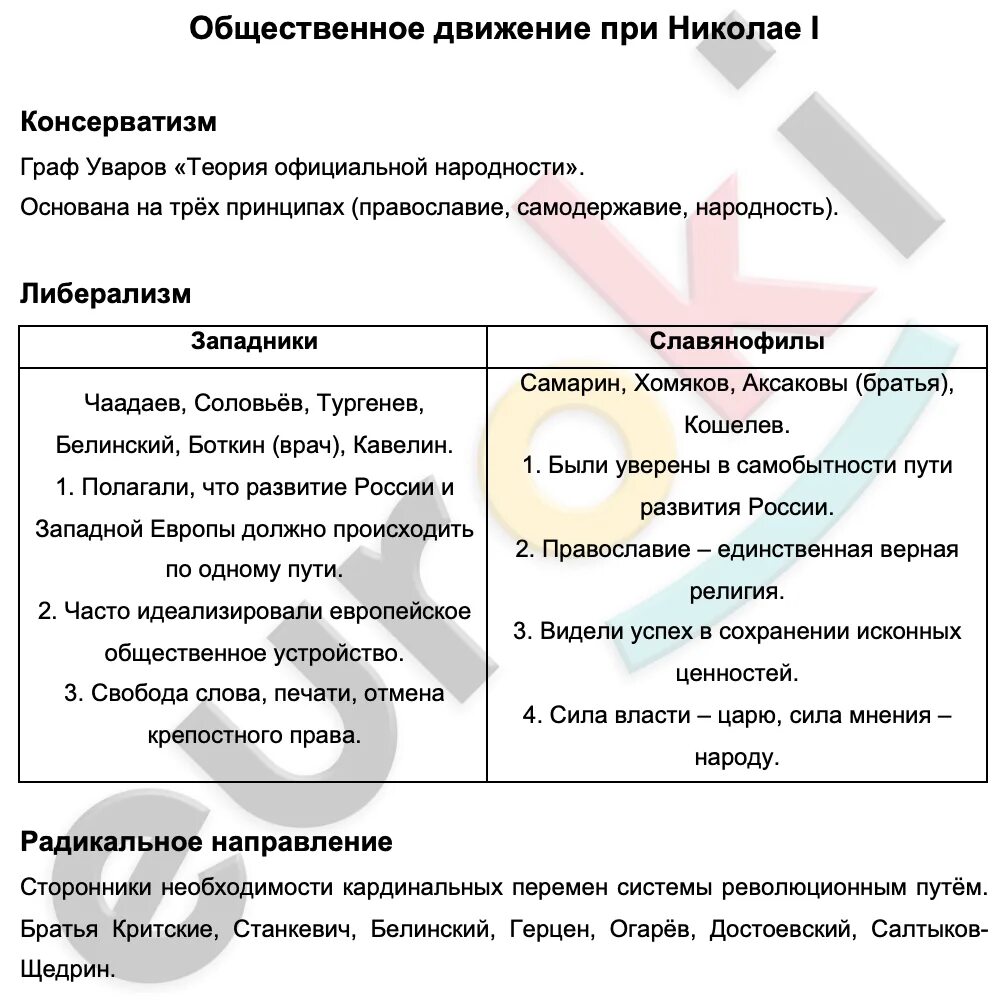 Общественное движение при Николае I

Консерватизм
Граф Уваров «Теория официальной народности».
Основана на трёх принципах (православие, самодержавие, народность).

Либерализм

| Западники | Славянофилы |
|---|---|
| Чаадаев, Соловьёв, Тургенев, Белинский, Боткин (врач), Кавелин. 1. Полагали, что развитие России и Западной Европы должно происходить по одному пути. 2. Часто идеализировали европейское общественное устройство. 3. Свобода слова, печати, отмена крепостного права. | Самарин, Хомяков, Аксаковы (братья), Кошелев. 1. Были уверены в самобытности пути развития России. 2. Православие – единственная верная религия. 3. Видели успех в сохранении исконных ценностей. 4. Сила власти – царю, сила мнения – народу. |

Радикальное направление
Сторонники необходимости кардинальных перемен системы революционным путём. Братья Критские, Станкевич, Белинский, Герцен, Огарёв, Достоевский, Салтыков-Щедрин.

euroki